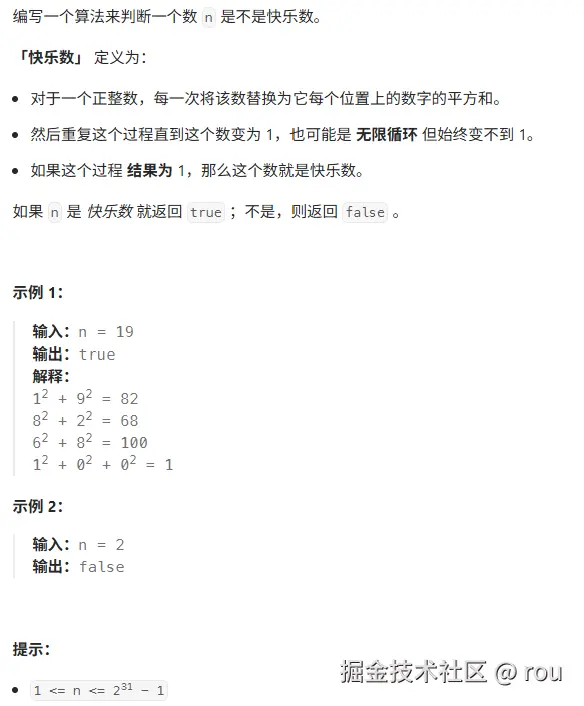 编写一个算法来判断一个数 n 是不是快乐数。

「快乐数」 定义为：

- 对于一个正整数，每一次将该数替换为它每个位置上的数字的平方和。
- 然后重复这个过程直到这个数变为 1，也可能是 无限循环 但始终变不到 1。
- 如果这个过程 结果为 1，那么这个数就是快乐数。

如果 n 是 快乐数 就返回 true ；不是，则返回 false 。

示例 1：

输入：n = 19
输出：true
解释：
$1^2 + 9^2 = 82$
$8^2 + 2^2 = 68$
$6^2 + 8^2 = 100$
$1^2 + 0^2 + 0^2 = 1$

示例 2：

输入：n = 2
输出：false

提示：

- $1 <= n <= 2^{31} - 1$

掘金技术社区 @ rou